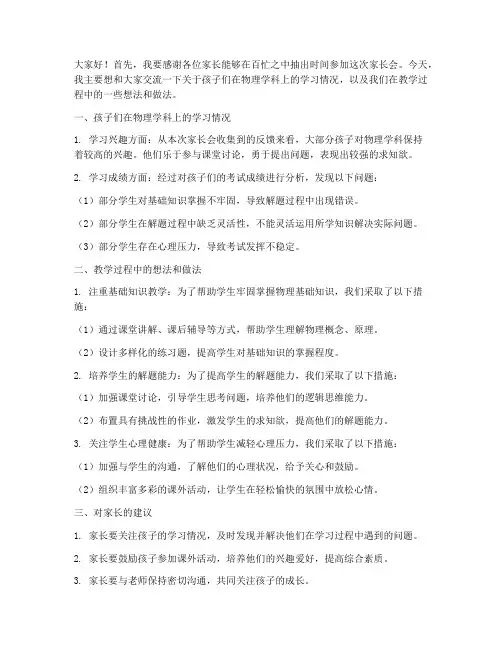 大家好！首先，我要感谢各位家长能够在百忙之中抽出时间参加这次家长会。今天，我主要想和大家交流一下关于孩子们在物理学科上的学习情况，以及我们在教学过程中的一些想法和做法。

一、孩子们在物理学科上的学习情况

1. 学习兴趣方面：从本次家长会收集到的反馈来看，大部分孩子对物理学科保持着较高的兴趣。他们乐于参与课堂讨论，勇于提出问题，表现出较强的求知欲。

2. 学习成绩方面：经过对孩子们的考试成绩进行分析，发现以下问题：

（1）部分学生对基础知识掌握不牢固，导致解题过程中出现错误。

（2）部分学生在解题过程中缺乏灵活性，不能灵活运用所学知识解决实际问题。

（3）部分学生存在心理压力，导致考试发挥不稳定。

二、教学过程中的想法和做法

1. 注重基础知识教学：为了帮助学生牢固掌握物理基础知识，我们采取了以下措施：

（1）通过课堂讲解、课后辅导等方式，帮助学生理解物理概念、原理。

（2）设计多样化的练习题，提高学生对基础知识的掌握程度。

2. 培养学生的解题能力：为了提高学生的解题能力，我们采取了以下措施：

（1）加强课堂讨论，引导学生思考问题，培养他们的逻辑思维能力。

（2）布置具有挑战性的作业，激发学生的求知欲，提高他们的解题能力。

3. 关注学生心理健康：为了帮助学生减轻心理压力，我们采取了以下措施：

（1）加强与学生的沟通，了解他们的心理状况，给予关心和鼓励。

（2）组织丰富多彩的课外活动，让学生在轻松愉快的氛围中放松心情。

三、对家长的建议

1. 家长要关注孩子的学习情况，及时发现并解决他们在学习过程中遇到的问题。

2. 家长要鼓励孩子参加课外活动，培养他们的兴趣爱好，提高综合素质。

3. 家长要与老师保持密切沟通，共同关注孩子的成长。